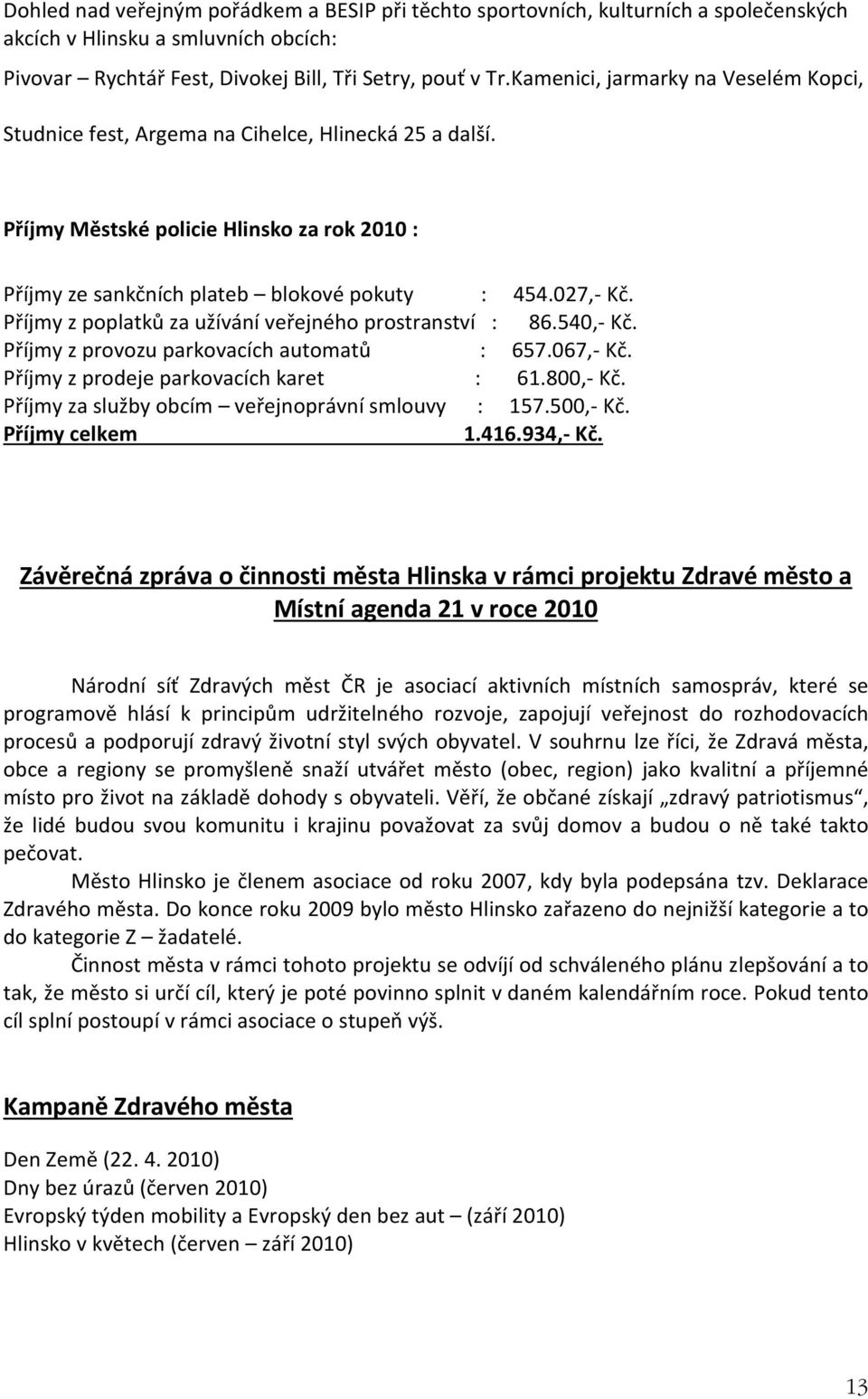 Dohled nad veřejným pořádkem a BESIP při těchto sportovních, kulturních a společenských akcích v Hlinsku a smluvních obcích:

Pivovar – Rychtář Fest, Divokej Bill, Tři Setry, pouť v Tr.Kamenici, jarmarky na Veselém Kopci, Studnice fest, Argema na Cihelce, Hlinecká 25 a další.

Příjmy Městské policie Hlinsko za rok 2010 :

Příjmy ze sankčních plateb – blokové pokuty : 454.027,- Kč.
Příjmy z poplatků za užívání veřejného prostranství : 86.540,- Kč.
Příjmy z provozu parkovacích automatů : 657.067,- Kč.
Příjmy z prodeje parkovacích karet : 61.800,- Kč.
Příjmy za služby obcím – veřejnoprávní smlouvy : 157.500,- Kč.
Příjmy celkem 1.416.934,- Kč.

Závěrečná zpráva o činnosti města Hlinska v rámci projektu Zdravé město a Místní agenda 21 v roce 2010

Národní síť Zdravých měst ČR je asociací aktivních místních samospráv, které se programově hlásí k principům udržitelného rozvoje, zapojují veřejnost do rozhodovacích procesů a podporují zdravý životní styl svých obyvatel. V souhrnu lze říci, že Zdravá města, obce a regiony se promyšleně snaží utvářet město (obec, region) jako kvalitní a příjemné místo pro život na základě dohody s obyvateli. Věří, že občané získají „zdravý patriotismus“, že lidé budou svou komunitu i krajinu považovat za svůj domov a budou o ně také takto pečovat.

Město Hlinsko je členem asociace od roku 2007, kdy byla podepsána tzv. Deklarace Zdravého města. Do konce roku 2009 bylo město Hlinsko zařazeno do nejnižší kategorie a to do kategorie Z – žadatelé.

Činnost města v rámci tohoto projektu se odvíjí od schváleného plánu zlepšování a to tak, že město si určí cíl, který je poté povinno splnit v daném kalendářním roce. Pokud tento cíl splní postoupí v rámci asociace o stupeň výš.

Kampaně Zdravého města

Den Země (22. 4. 2010)
Dny bez úrazů (červen 2010)
Evropský týden mobility a Evropský den bez aut – (září 2010)
Hlinsko v květech (červen – září 2010)

13